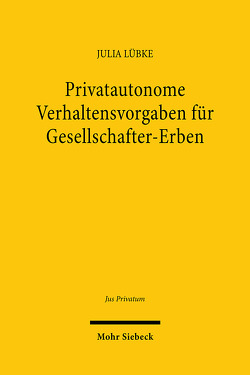 JULIA LÜBKE

Privatautonome Verhaltensvorgaben für Gesellschafter-Erben

Jus Privatum

Mohr Siebeck